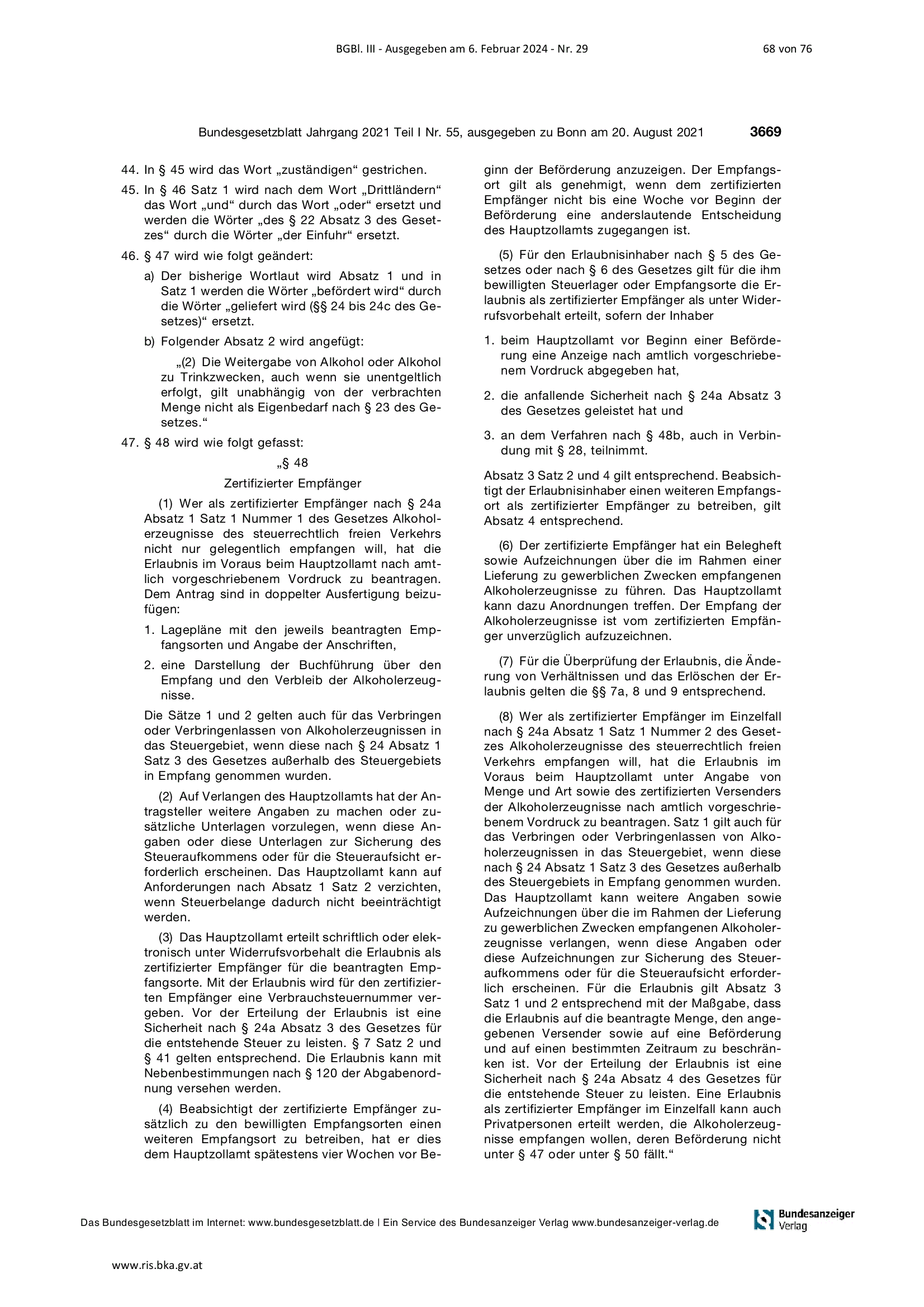 BGBl. III - Ausgegeben am 6. Februar 2024 - Nr. 29

68 von 76

Bundesgesetzblatt Jahrgang 2021 Teil I Nr. 55, ausgegeben zu Bonn am 20. August 2021

3669

44. In § 45 wird das Wort „zuständigen“ gestrichen.

45. In § 46 Satz 1 wird nach dem Wort „Drittländern“ das Wort „und“ durch das Wort „oder“ ersetzt und werden die Wörter „des § 22 Absatz 3 des Gesetzes“ durch die Wörter „der Einfuhr“ ersetzt.

46. § 47 wird wie folgt geändert:

a) Der bisherige Wortlaut wird Absatz 1 und in Satz 1 werden die Wörter „befördert wird“ durch die Wörter „geliefert wird (§§ 24 bis 24c des Gesetzes)“ ersetzt.

b) Folgender Absatz 2 wird angefügt:

„(2) Die Weitergabe von Alkohol oder Alkohol zu Trinkzwecken, auch wenn sie unentgeltlich erfolgt, gilt unabhängig von der verbrachten Menge nicht als Eigenbedarf nach § 23 des Gesetzes.“

47. § 48 wird wie folgt gefasst:

„§ 48

Zertifizierter Empfänger

(1) Wer als zertifizierter Empfänger nach § 24a Absatz 1 Satz 1 Nummer 1 des Gesetzes Alkoholerzeugnisse des steuerrechtlich freien Verkehrs nicht nur gelegentlich empfangen will, hat die Erlaubnis im Voraus beim Hauptzollamt nach amtlich vorgeschriebenem Vordruck zu beantragen. Dem Antrag sind in doppelter Ausfertigung beizufügen:

1. Lagepläne mit den jeweils beantragten Empfangsorten und Angabe der Anschriften,

2. eine Darstellung der Buchführung über den Empfang und den Verbleib der Alkoholerzeugnisse.

Die Sätze 1 und 2 gelten auch für das Verbringen oder Verbringenlassen von Alkoholerzeugnissen in das Steuergebiet, wenn diese nach § 24 Absatz 1 Satz 3 des Gesetzes außerhalb des Steuergebiets in Empfang genommen wurden.

(2) Auf Verlangen des Hauptzollamts hat der Antragsteller weitere Angaben zu machen oder zusätzliche Unterlagen vorzulegen, wenn diese Angaben oder diese Unterlagen zur Sicherung des Steueraufkommens oder für die Steueraufsicht erforderlich erscheinen. Das Hauptzollamt kann auf Anforderungen nach Absatz 1 Satz 2 verzichten, wenn Steuerbelange dadurch nicht beeinträchtigt werden.

(3) Das Hauptzollamt erteilt schriftlich oder elektronisch unter Widerrufsvorbehalt die Erlaubnis als zertifizierter Empfänger für die beantragten Empfangsorte. Mit der Erlaubnis wird für den zertifizierten Empfänger eine Verbrauchsteuernummer vergeben. Vor der Erteilung der Erlaubnis ist eine Sicherheit nach § 24a Absatz 3 des Gesetzes für die entstehende Steuer zu leisten. § 7 Satz 2 und § 41 gelten entsprechend. Die Erlaubnis kann mit Nebenbestimmungen nach § 120 der Abgabenordnung versehen werden.

(4) Beabsichtigt der zertifizierte Empfänger zusätzlich zu den bewilligten Empfangsorten einen weiteren Empfangsort zu betreiben, hat er dies dem Hauptzollamt spätestens vier Wochen vor Beginn der Beförderung anzuzeigen. Der Empfangsort gilt als genehmigt, wenn dem zertifizierten Empfänger nicht bis eine Woche vor Beginn der Beförderung eine anderslautende Entscheidung des Hauptzollamts zugegangen ist.

(5) Für den Erlaubnisinhaber nach § 5 des Gesetzes oder nach § 6 des Gesetzes gilt für die ihm bewilligten Steuerlager oder Empfangsorte die Erlaubnis als zertifizierter Empfänger als unter Widerrufsvorbehalt erteilt, sofern der Inhaber

1. beim Hauptzollamt vor Beginn einer Beförderung eine Anzeige nach amtlich vorgeschriebenem Vordruck abgegeben hat,

2. die anfallende Sicherheit nach § 24a Absatz 3 des Gesetzes geleistet hat und

3. an dem Verfahren nach § 48b, auch in Verbindung mit § 28, teilnimmt.

Absatz 3 Satz 2 und 4 gilt entsprechend. Beabsichtigt der Erlaubnisinhaber einen weiteren Empfangsort als zertifizierter Empfänger zu betreiben, gilt Absatz 4 entsprechend.

(6) Der zertifizierte Empfänger hat ein Belegheft sowie Aufzeichnungen über die im Rahmen einer Lieferung zu gewerblichen Zwecken empfangenen Alkoholerzeugnisse zu führen. Das Hauptzollamt kann dazu Anordnungen treffen. Der Empfang der Alkoholerzeugnisse ist vom zertifizierten Empfänger unverzüglich aufzuzeichnen.

(7) Für die Überprüfung der Erlaubnis, die Änderung von Verhältnissen und das Erlöschen der Erlaubnis gelten die §§ 7a, 8 und 9 entsprechend.

(8) Wer als zertifizierter Empfänger im Einzelfall nach § 24a Absatz 1 Satz 1 Nummer 2 des Gesetzes Alkoholerzeugnisse des steuerrechtlich freien Verkehrs empfangen will, hat die Erlaubnis im Voraus beim Hauptzollamt unter Angabe von Menge und Art sowie des zertifizierten Versenders der Alkoholerzeugnisse nach amtlich vorgeschriebenem Vordruck zu beantragen. Satz 1 gilt auch für das Verbringen oder Verbringenlassen von Alkoholerzeugnissen in das Steuergebiet, wenn diese nach § 24 Absatz 1 Satz 3 des Gesetzes außerhalb des Steuergebiets in Empfang genommen wurden. Das Hauptzollamt kann weitere Angaben sowie Aufzeichnungen über die im Rahmen der Lieferung zu gewerblichen Zwecken empfangenen Alkoholerzeugnisse verlangen, wenn diese Angaben oder diese Aufzeichnungen zur Sicherung des Steueraufkommens oder für die Steueraufsicht erforderlich erscheinen. Für die Erlaubnis gilt Absatz 3 Satz 1 und 2 entsprechend mit der Maßgabe, dass die Erlaubnis auf die beantragte Menge, den angegebenen Versender sowie auf eine Beförderung und auf einen bestimmten Zeitraum zu beschränken ist. Vor der Erteilung der Erlaubnis ist eine Sicherheit nach § 24a Absatz 4 des Gesetzes für die entstehende Steuer zu leisten. Eine Erlaubnis als zertifizierter Empfänger im Einzelfall kann auch Privatpersonen erteilt werden, die Alkoholerzeugnisse empfangen wollen, deren Beförderung nicht unter § 47 oder unter § 50 fällt.“

Das Bundesgesetzblatt im Internet: www.bundesgesetzblatt.de | Ein Service des Bundesanzeiger Verlag www.bundesanzeiger-verlag.de

Bundesanzeiger Verlag

www.ris.bka.gv.at